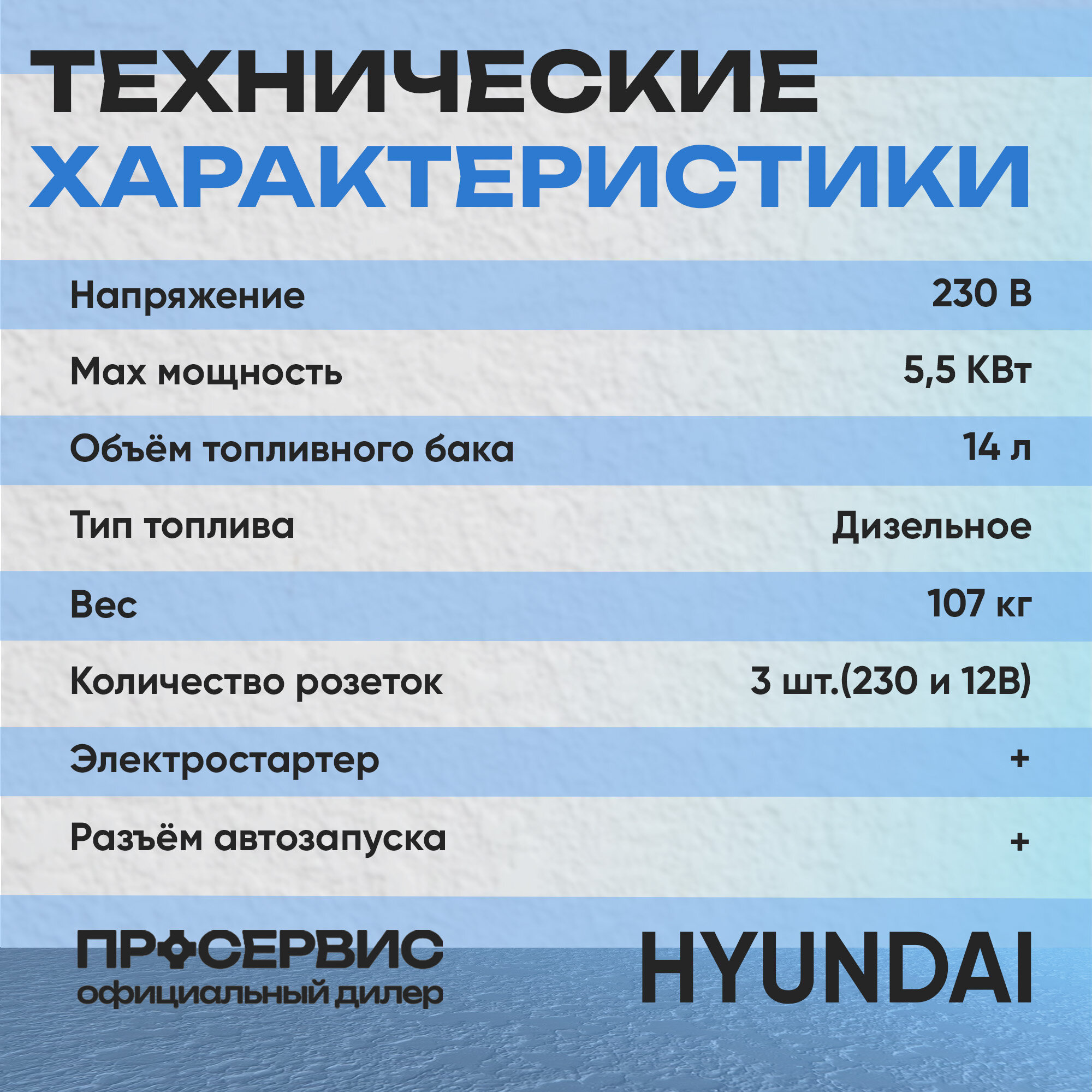 ТЕХНИЧЕСКИЕ ХАРАКТЕРИСТИКИ

| | |
|---|---|
| Напряжение | 230 В |
| Max мощность | 5,5 КВт |
| Объём топливного бака | 14 л |
| Тип топлива | Дизельное |
| Вес | 107 кг |
| Количество розеток | 3 шт.(230 и 12В) |
| Электростартер | + |
| Разъём автозапуска | + |

ПРОСЕРВИС
официальный дилер

HYUNDAI